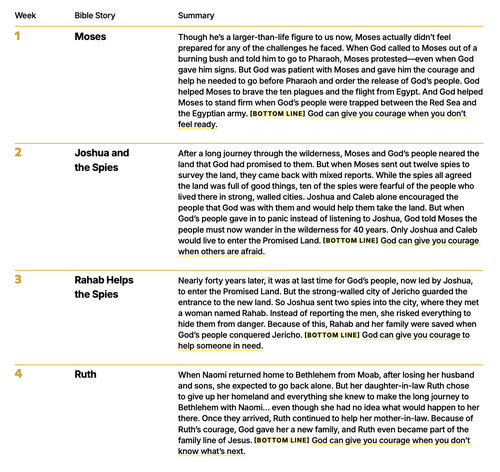 | Week | Bible Story | Summary |
|---|---|---|
| 1 | Moses | Though he's a larger-than-life figure to us now, Moses actually didn't feel prepared for any of the challenges he faced. When God called to Moses out of a burning bush and told him to go to Pharaoh, Moses protested—even when God gave him signs. But God was patient with Moses and gave him the courage and help he needed to go before Pharaoh and order the release of God's people. God helped Moses to brave the ten plagues and the flight from Egypt. And God helped Moses to stand firm when God's people were trapped between the Red Sea and the Egyptian army. [BOTTOM LINE] God can give you courage when you don't feel ready. |
| 2 | Joshua and the Spies | After a long journey through the wilderness, Moses and God's people neared the land that God had promised to them. But when Moses sent out twelve spies to survey the land, they came back with mixed reports. While the spies all agreed the land was full of good things, ten of the spies were fearful of the people who lived there in strong, walled cities. Joshua and Caleb alone encouraged the people that God was with them and would help them take the land. But when God's people gave in to panic instead of listening to Joshua, God told Moses the people must now wander in the wilderness for 40 years. Only Joshua and Caleb would live to enter the Promised Land. [BOTTOM LINE] God can give you courage when others are afraid. |
| 3 | Rahab Helps the Spies | Nearly forty years later, it was at last time for God's people, now led by Joshua, to enter the Promised Land. But the strong-walled city of Jericho guarded the entrance to the new land. So Joshua sent two spies into the city, where they met a woman named Rahab. Instead of reporting the men, she risked everything to hide them from danger. Because of this, Rahab and her family were saved when God's people conquered Jericho. [BOTTOM LINE] God can give you courage to help someone in need. |
| 4 | Ruth | When Naomi returned home to Bethlehem from Moab, after losing her husband and sons, she expected to go back alone. But her daughter-in-law Ruth chose to give up her homeland and everything she knew to make the long journey to Bethlehem with Naomi... even though she had no idea what would happen to her there. Once they arrived, Ruth continued to help her mother-in-law. Because of Ruth's courage, God gave her a new family, and Ruth even became part of the family line of Jesus. [BOTTOM LINE] God can give you courage when you don't know what's next. |